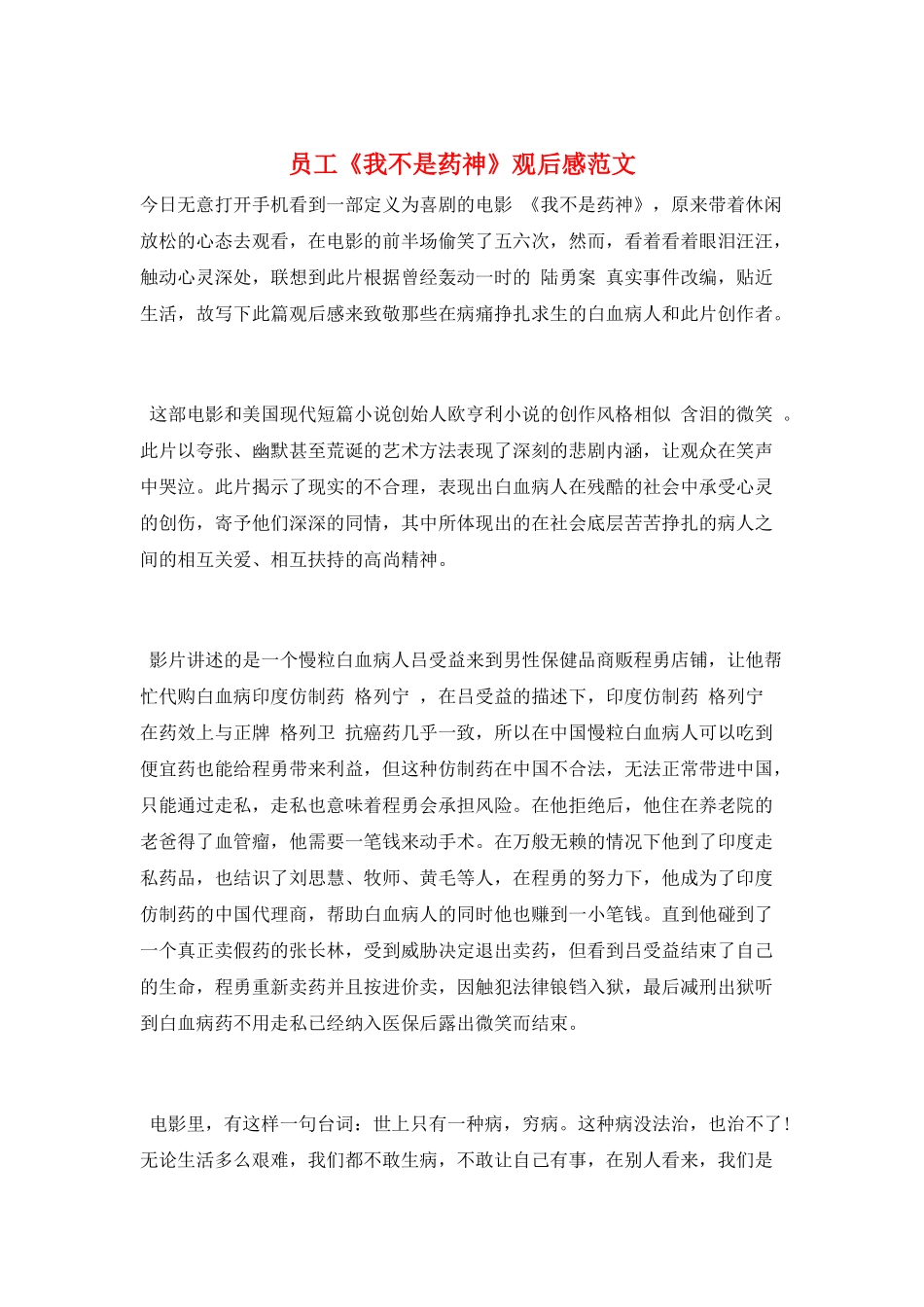 员工《我不是药神》观后感范文

今日无意打开手机看到一部定义为喜剧的电影 《我不是药神》，原来带着休闲放松的心态去观看，在电影的前半场偷笑了五六次，然而，看着看着眼泪汪汪，触动心灵深处，联想到此片根据曾经轰动一时的 陆勇案 真实事件改编，贴近生活，故写下此篇观后感来致敬那些在病痛挣扎求生的白血病人和此片创作者。

这部电影和美国现代短篇小说创始人欧亨利小说的创作风格相似 含泪的微笑 。此片以夸张、幽默甚至荒诞的艺术方法表现了深刻的悲剧内涵，让观众在笑声中哭泣。此片揭示了现实的不合理，表现出白血病人在残酷的社会中承受心灵的创伤，寄予他们深深的同情，其中所体现出的在社会底层苦苦挣扎的病人之间的相互关爱、相互扶持的高尚精神。

影片讲述的是一个慢粒白血病人吕受益来到男性保健品商贩程勇店铺，让他帮忙代购白血病印度仿制药 格列宁 ，在吕受益的描述下，印度仿制药 格列宁 在药效上与正牌 格列卫 抗癌药几乎一致，所以在中国慢粒白血病人可以吃到便宜药也能给程勇带来利益，但这种仿制药在中国不合法，无法正常带进中国，只能通过走私，走私也意味着程勇会承担风险。在他拒绝后，他住在养老院的老爸得了血管瘤，他需要一笔钱来动手术。在万般无赖的情况下他到了印度走私药品，也结识了刘思慧、牧师、黄毛等人，在程勇的努力下，他成为了印度仿制药的中国代理商，帮助白血病人的同时他也赚到一小笔钱。直到他碰到了一个真正卖假药的张长林，受到威胁决定退出卖药，但看到吕受益结束了自己的生命，程勇重新卖药并且按进价卖，因触犯法律锒铛入狱，最后减刑出狱听到白血病药不用走私已经纳入医保后露出微笑而结束。

电影里，有这样一句台词：世上只有一种病，穷病。这种病没法治，也治不了！无论生活多么艰难，我们都不敢生病，不敢让自己有事，在别人看来，我们是